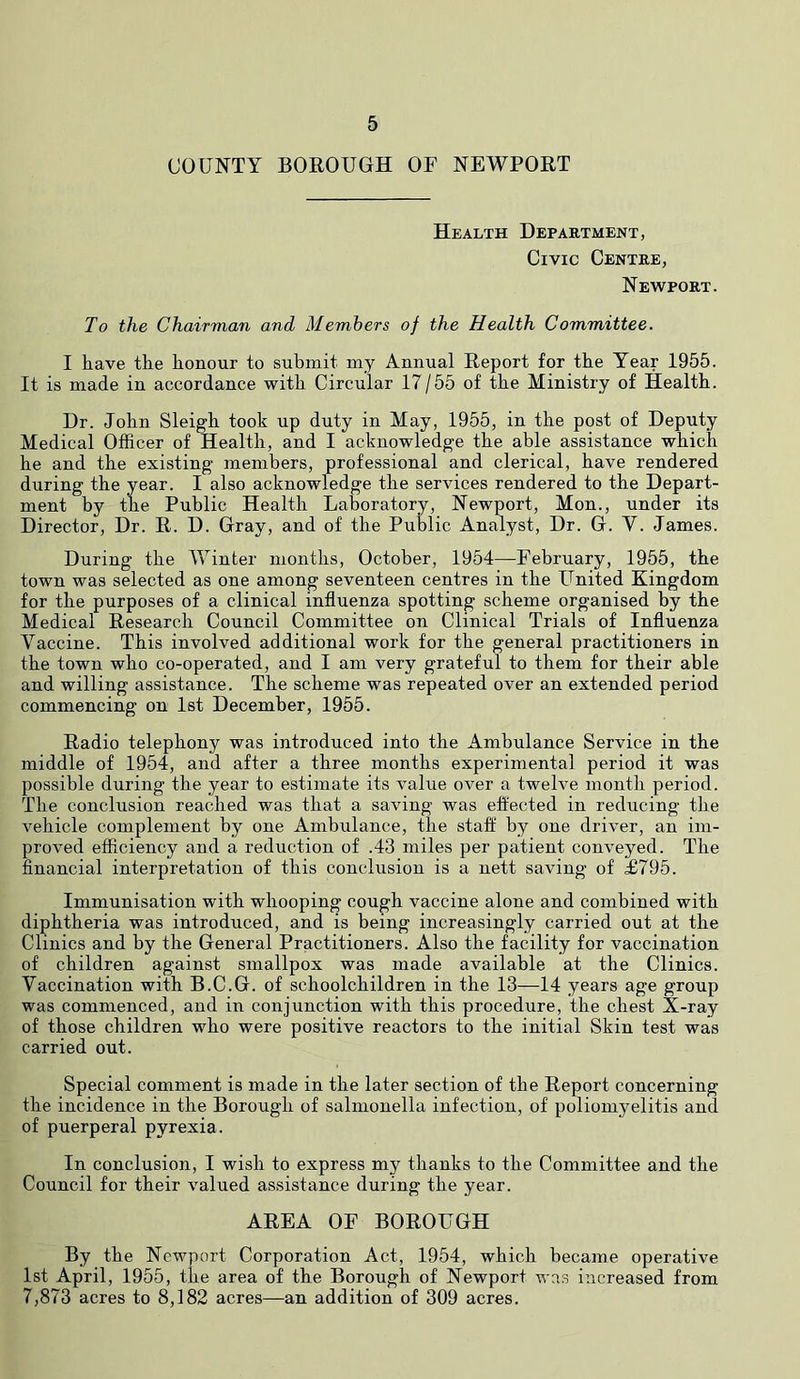 5

COUNTY BOROUGH OF NEWPORT

Health Department,
Civic Centre,
Newport.

To the Chairman and Members of the Health Committee.

I have the honour to submit my Annual Report for the Year 1955. It is made in accordance with Circular 17/55 of the Ministry of Health.

Dr. John Sleigh took up duty in May, 1955, in the post of Deputy Medical Officer of Health, and I acknowledge the able assistance which he and the existing members, professional and clerical, have rendered during the year. I also acknowledge the services rendered to the Department by the Public Health Laboratory, Newport, Mon., under its Director, Dr. R. D. Gray, and of the Public Analyst, Dr. G. V. James.

During the Winter months, October, 1954—February, 1955, the town was selected as one among seventeen centres in the United Kingdom for the purposes of a clinical influenza spotting scheme organised by the Medical Research Council Committee on Clinical Trials of Influenza Vaccine. This involved additional work for the general practitioners in the town who co-operated, and I am very grateful to them for their able and willing assistance. The scheme was repeated over an extended period commencing on 1st December, 1955.

Radio telephony was introduced into the Ambulance Service in the middle of 1954, and after a three months experimental period it was possible during the year to estimate its value over a twelve month period. The conclusion reached was that a saving was effected in reducing the vehicle complement by one Ambulance, the staff by one driver, an improved efficiency and a reduction of .43 miles per patient conveyed. The financial interpretation of this conclusion is a nett saving of £795.

Immunisation with whooping cough vaccine alone and combined with diphtheria was introduced, and is being increasingly carried out at the Clinics and by the General Practitioners. Also the facility for vaccination of children against smallpox was made available at the Clinics. Vaccination with B.C.G. of schoolchildren in the 13—14 years age group was commenced, and in conjunction with this procedure, the chest X-ray of those children who were positive reactors to the initial Skin test was carried out.

Special comment is made in the later section of the Report concerning the incidence in the Borough of salmonella infection, of poliomyelitis and of puerperal pyrexia.

In conclusion, I wish to express my thanks to the Committee and the Council for their valued assistance during the year.

AREA OF BOROUGH

By the Newport Corporation Act, 1954, which became operative 1st April, 1955, the area of the Borough of Newport was increased from 7,873 acres to 8,182 acres—an addition of 309 acres.